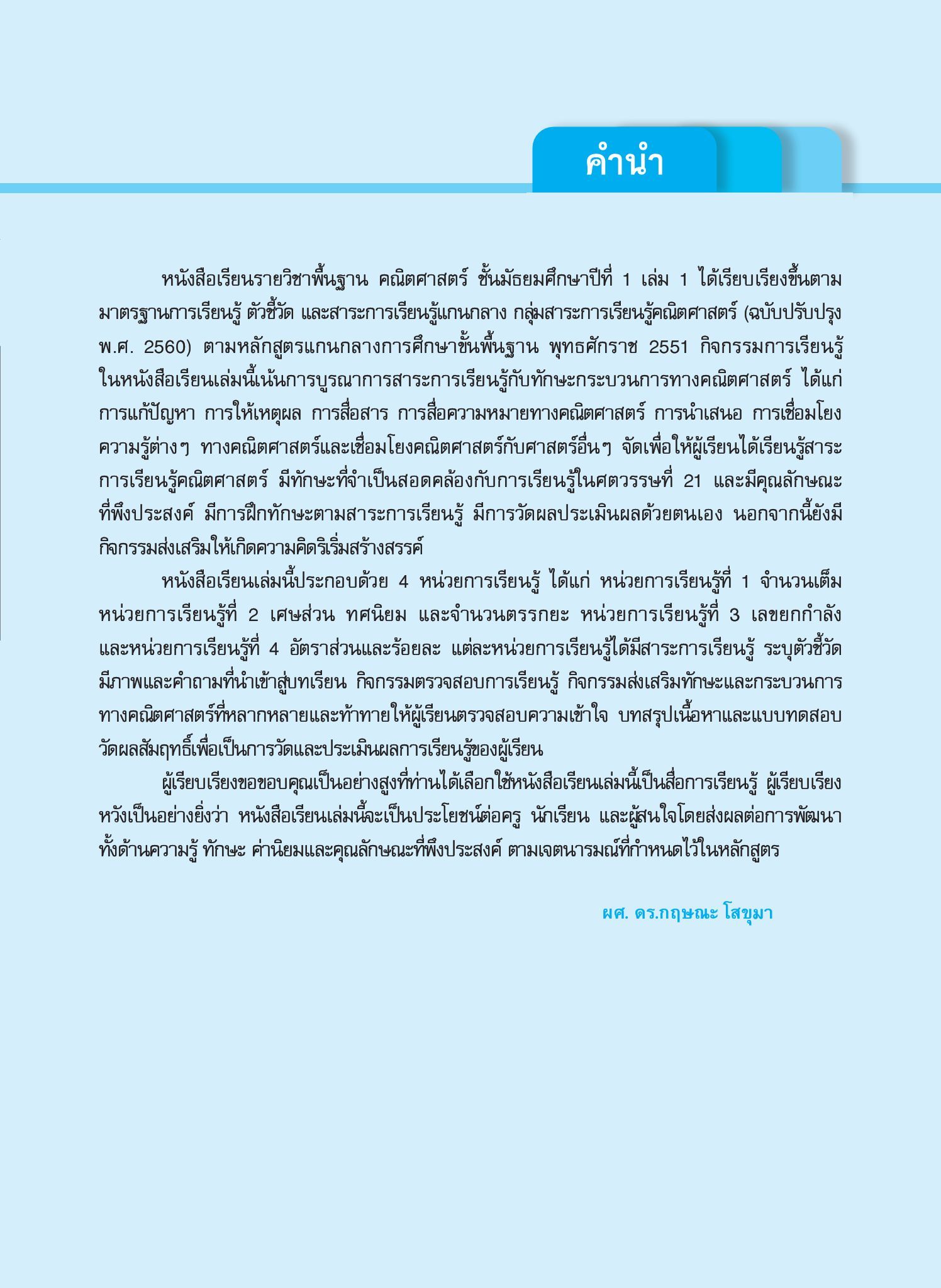 คำนำ

หนังสือเรียนรายวิชาพื้นฐาน คณิตศาสตร์ ชั้นมัธยมศึกษาปีที่ 1 เล่ม 1 ได้เรียบเรียงขึ้นตามมาตรฐานการเรียนรู้ ตัวชี้วัด และสาระการเรียนรู้แกนกลาง กลุ่มสาระการเรียนรู้คณิตศาสตร์ (ฉบับปรับปรุง พ.ศ. 2560) ตามหลักสูตรแกนกลางการศึกษาขั้นพื้นฐาน พุทธศักราช 2551 กิจกรรมการเรียนรู้ในหนังสือเรียนเล่มนี้เน้นการบูรณาการสาระการเรียนรู้กับทักษะกระบวนการทางคณิตศาสตร์ ได้แก่ การแก้ปัญหา การให้เหตุผล การสื่อสาร การสื่อความหมายทางคณิตศาสตร์ การนำเสนอ การเชื่อมโยงความรู้ต่างๆ ทางคณิตศาสตร์และเชื่อมโยงคณิตศาสตร์กับศาสตร์อื่นๆ จัดเพื่อให้ผู้เรียนได้เรียนรู้สาระการเรียนรู้คณิตศาสตร์ มีทักษะที่จำเป็นสอดคล้องกับการเรียนรู้ในศตวรรษที่ 21 และมีคุณลักษณะที่พึงประสงค์ มีการฝึกทักษะตามสาระการเรียนรู้ มีการวัดผลประเมินผลด้วยตนเอง นอกจากนี้ยังมีกิจกรรมส่งเสริมให้เกิดความคิดริเริ่มสร้างสรรค์

หนังสือเรียนเล่มนี้ประกอบด้วย 4 หน่วยการเรียนรู้ ได้แก่ หน่วยการเรียนรู้ที่ 1 จำนวนเต็ม หน่วยการเรียนรู้ที่ 2 เศษส่วน ทศนิยม และจำนวนตรรกยะ หน่วยการเรียนรู้ที่ 3 เลขยกกำลัง และหน่วยการเรียนรู้ที่ 4 อัตราส่วนและร้อยละ แต่ละหน่วยการเรียนรู้ได้มีสาระการเรียนรู้ ระบุตัวชี้วัด มีภาพและคำถามที่นำเข้าสู่บทเรียน กิจกรรมตรวจสอบการเรียนรู้ กิจกรรมส่งเสริมทักษะและกระบวนการทางคณิตศาสตร์ที่หลากหลายและท้าทายให้ผู้เรียนตรวจสอบความเข้าใจ บทสรุปเนื้อหาและแบบทดสอบวัดผลสัมฤทธิ์เพื่อเป็นการวัดและประเมินผลการเรียนรู้ของผู้เรียน

ผู้เรียบเรียงขอขอบคุณเป็นอย่างสูงที่ท่านได้เลือกใช้หนังสือเรียนเล่มนี้เป็นสื่อการเรียนรู้ ผู้เรียบเรียงหวังเป็นอย่างยิ่งว่า หนังสือเรียนเล่มนี้จะเป็นประโยชน์ต่อครู นักเรียน และผู้สนใจโดยส่งผลต่อการพัฒนาทั้งด้านความรู้ ทักษะ ค่านิยมและคุณลักษณะที่พึงประสงค์ ตามเจตนารมณ์ที่กำหนดไว้ในหลักสูตร

ผศ. ดร.กฤษณะ โสขุมา